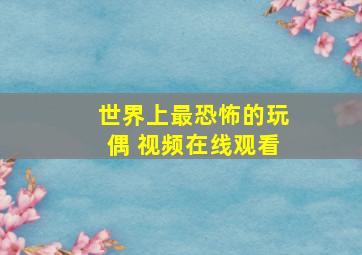 世界上最恐怖的玩偶 视频在线观看